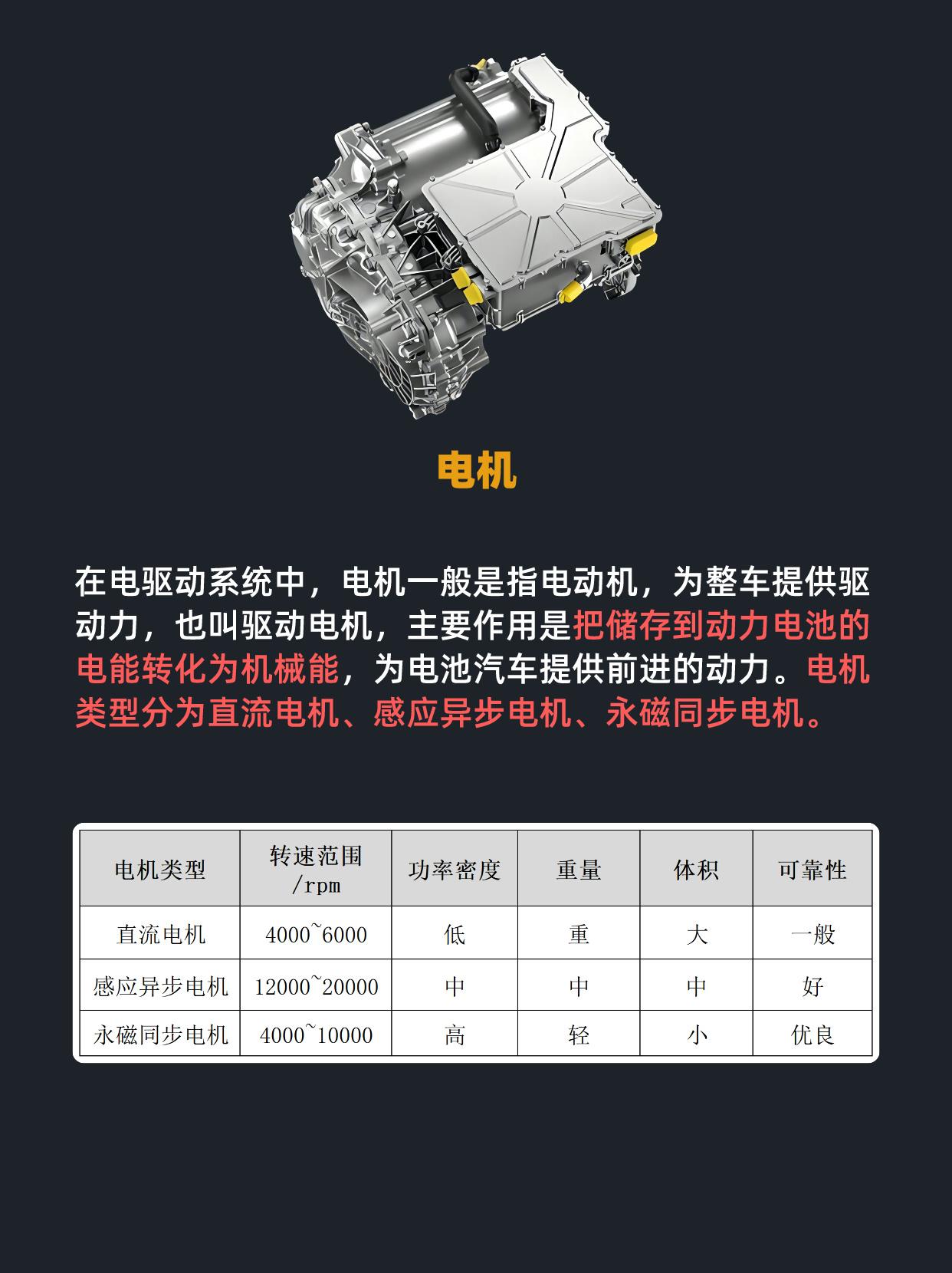 电机

在电驱动系统中，电机一般是指电动机，为整车提供驱动力，也叫驱动电机，主要作用是把储存到动力电池的电能转化为机械能，为电池汽车提供前进的动力。电机类型分为直流电机、感应异步电机、永磁同步电机。

| 电机类型 | 转速范围 /rpm | 功率密度 | 重量 | 体积 | 可靠性 |
|---|---|---|---|---|---|
| 直流电机 | 4000~6000 | 低 | 重 | 大 | 一般 |
| 感应异步电机 | 12000~20000 | 中 | 中 | 中 | 好 |
| 永磁同步电机 | 4000~10000 | 高 | 轻 | 小 | 优良 |